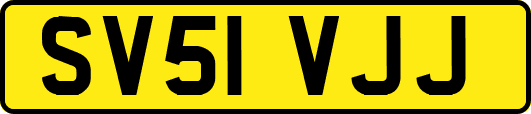 SV51 VJJ